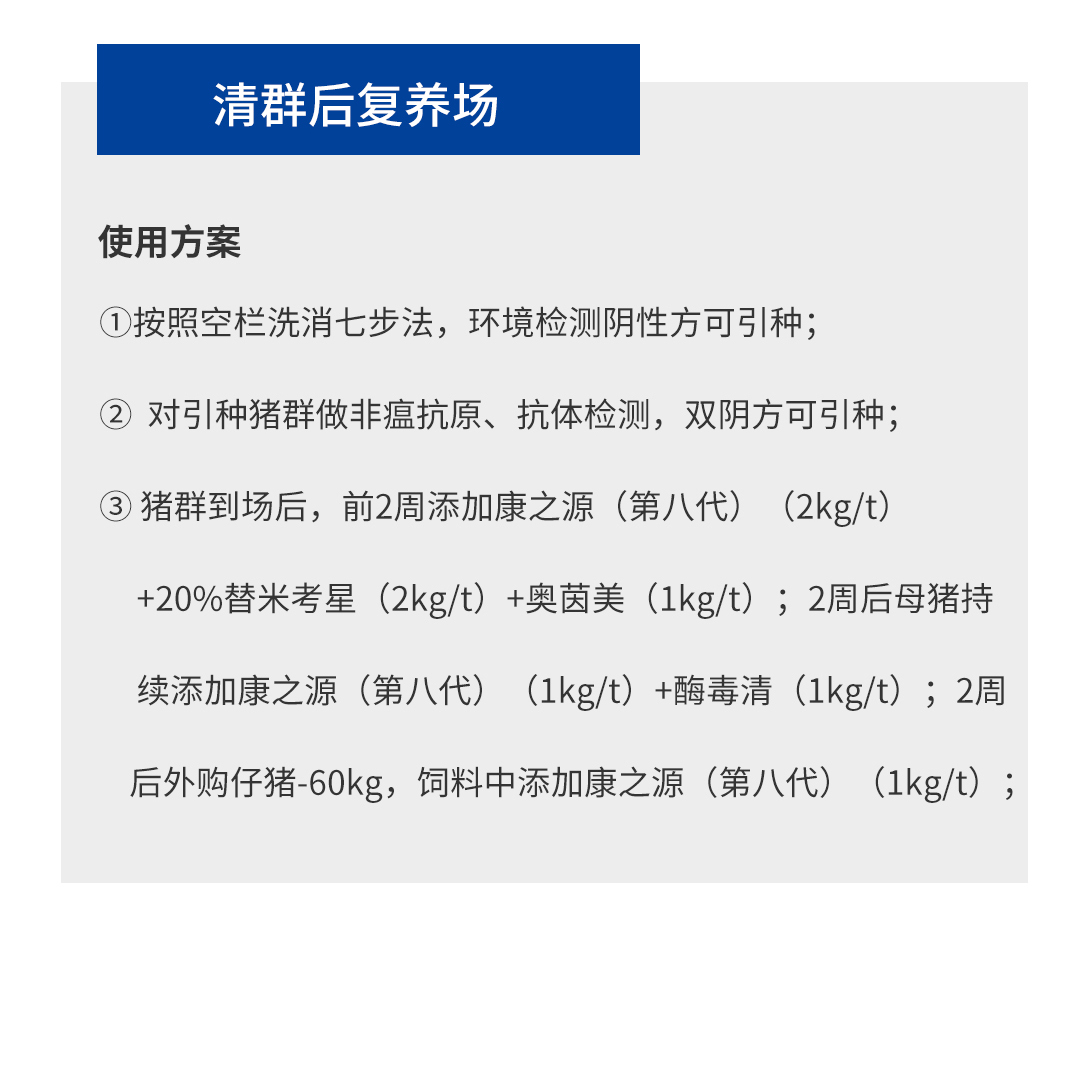 清群后复养场

使用方案

①按照空栏洗消七步法，环境检测阴性方可引种；

② 对引种猪群做非瘟抗原、抗体检测，双阴方可引种；

③ 猪群到场后，前2周添加康之源（第八代）（2kg/t）+20%替米考星（2kg/t）+奥茵美（1kg/t）；2周后母猪持续添加康之源（第八代）（1kg/t）+酶毒清（1kg/t）；2周后外购仔猪-60kg，饲料中添加康之源（第八代）（1kg/t）；